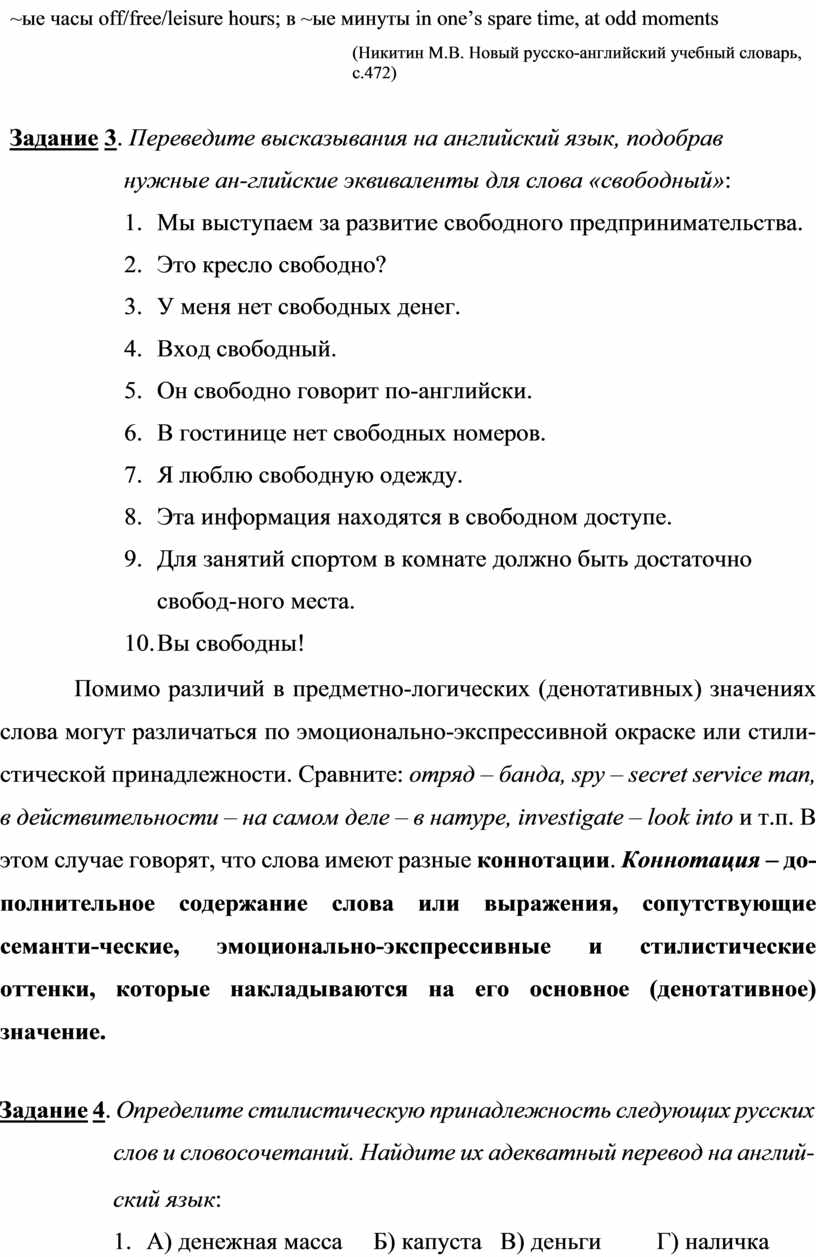 ~ые часы off/free/leisure hours; в ~ые минуты in one's spare time, at odd moments

(Никитин М.В. Новый русско-английский учебный словарь, с.472)

Задание 3. Переведите высказывания на английский язык, подобрав нужные ан-глийские эквиваленты для слова «свободный»:

1. Мы выступаем за развитие свободного предпринимательства.
2. Это кресло свободно?
3. У меня нет свободных денег.
4. Вход свободный.
5. Он свободно говорит по-английски.
6. В гостинице нет свободных номеров.
7. Я люблю свободную одежду.
8. Эта информация находятся в свободном доступе.
9. Для занятий спортом в комнате должно быть достаточно свобод-ного места.
10. Вы свободны!

Помимо различий в предметно-логических (денотативных) значениях слова могут различаться по эмоционально-экспрессивной окраске или стилистической принадлежности. Сравните: отряд – банда, spy – secret service man, в действительности – на самом деле – в натуре, investigate – look into и т.п. В этом случае говорят, что слова имеют разные коннотации. Коннотация – дополнительное содержание слова или выражения, сопутствующие семанти-ческие, эмоционально-экспрессивные и стилистические оттенки, которые накладываются на его основное (денотативное) значение.

Задание 4. Определите стилистическую принадлежность следующих русских слов и словосочетаний. Найдите их адекватный перевод на английский язык:

1. А) денежная масса Б) капуста В) деньги Г) наличка